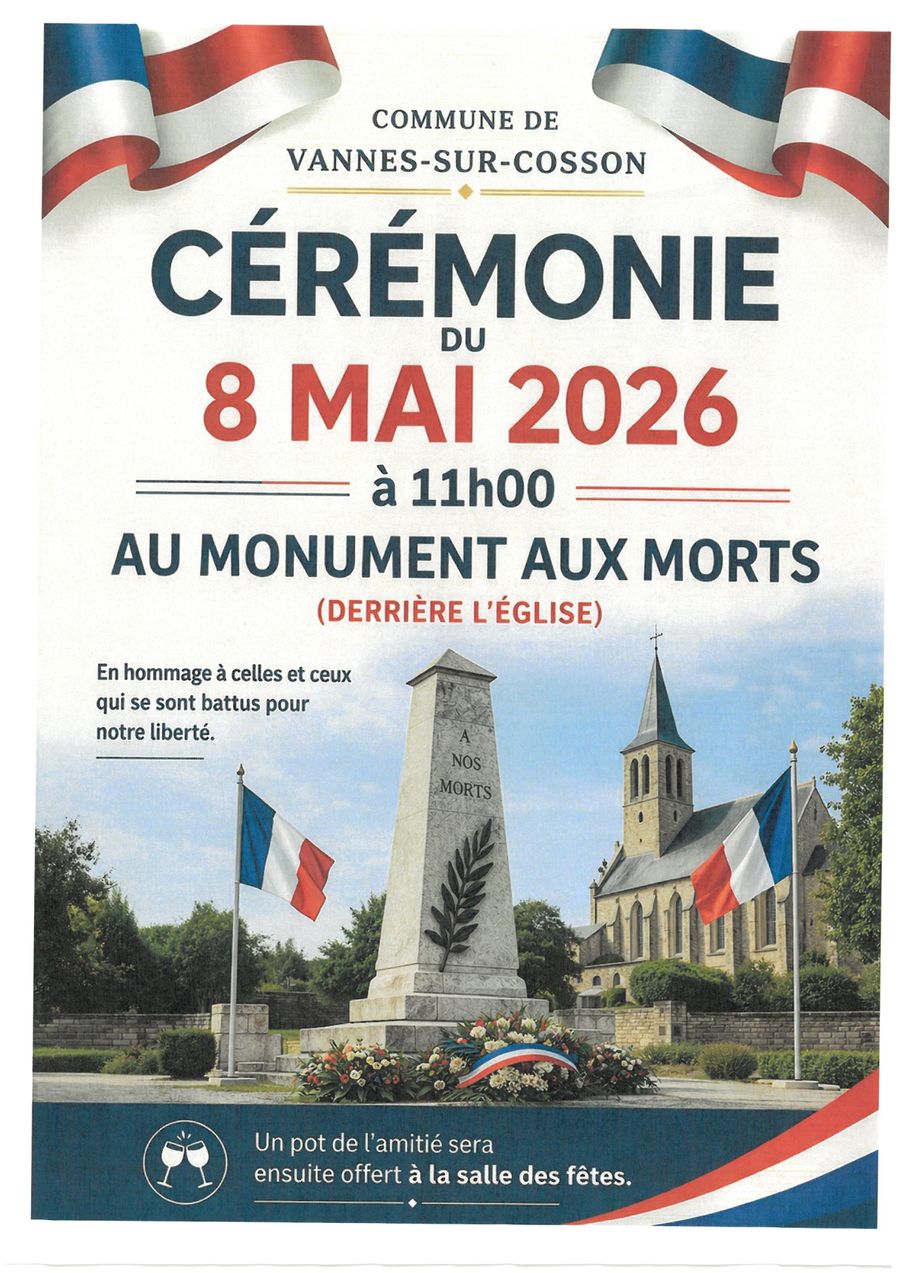 COMMUNE DE
VANNES-SUR-COSSON

CÉRÉMONIE
DU
8 MAI 2026
à 11h00
AU MONUMENT AUX MORTS
(DERRIÈRE L'ÉGLISE)

En hommage à celles et ceux qui se sont battus pour notre liberté.

A
NOS
MORTS

Un pot de l'amitié sera ensuite offert à la salle des fêtes.